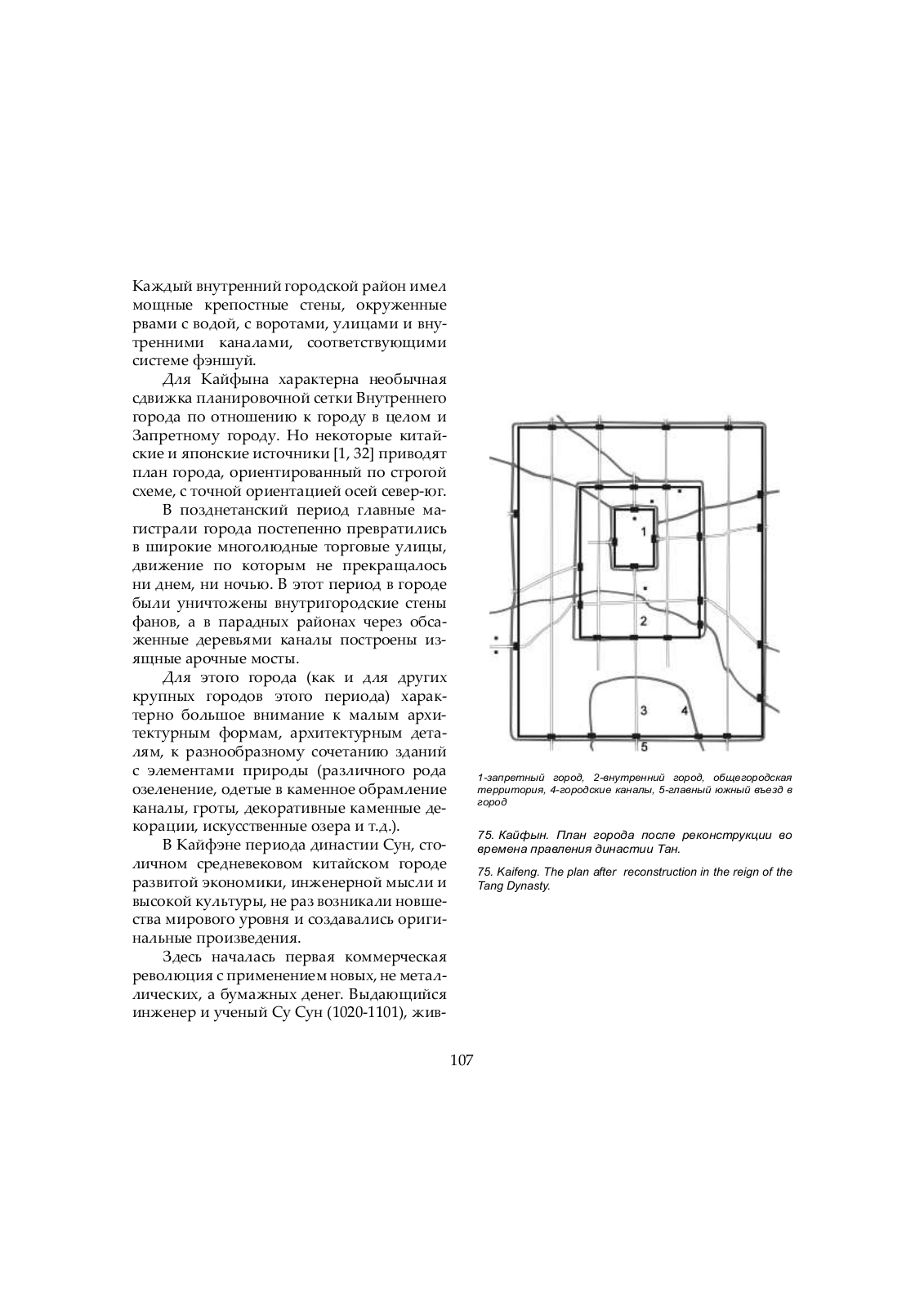 Каждый внутренний городской район имел мощные крепостные стены, окруженные рвами с водой, с воротами, улицами и внутренними каналами, соответствующими системе фэншуй.

Для Кайфына характерна необычная сдвижка планировочной сетки Внутреннего города по отношению к городу в целом и Запретному городу. Но некоторые китайские и японские источники [1, 32] приводят план города, ориентированный по строгой схеме, с точной ориентацией осей север-юг.

В позднетанский период главные магистрали города постепенно превратились в широкие многолюдные торговые улицы, движение по которым не прекращалось ни днем, ни ночью. В этот период в городе были уничтожены внутригородские стены фанов, а в парадных районах через обсаженные деревьями каналы построены изящные арочные мосты.

Для этого города (как и для других крупных городов этого периода) характерно большое внимание к малым архитектурным формам, архитектурным деталям, к разнообразному сочетанию зданий с элементами природы (различного рода озеленение, одетые в каменное обрамление каналы, гроты, декоративные каменные декорации, искусственные озера и т.д.).

В Кайфэне периода династии Сун, столичном средневековом китайском городе развитой экономики, инженерной мысли и высокой культуры, не раз возникали новшества мирового уровня и создавались оригинальные произведения.

Здесь началась первая коммерческая революция с применением новых, не металлических, а бумажных денег. Выдающийся инженер и ученый Су Сун (1020-1101), жив-

1
2
3
4
5

1-запретный город, 2-внутренний город, общегородская территория, 4-городские каналы, 5-главный южный въезд в город

75. Кайфын. План города после реконструкции во времена правления династии Тан.

75. Kaifeng. The plan after reconstruction in the reign of the Tang Dynasty.

107